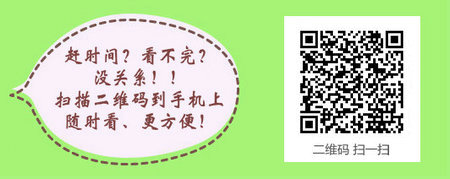 赶时间？看不完？
没关系！！
扫描二维码到手机上
随时看、更方便！

二维码 扫一扫